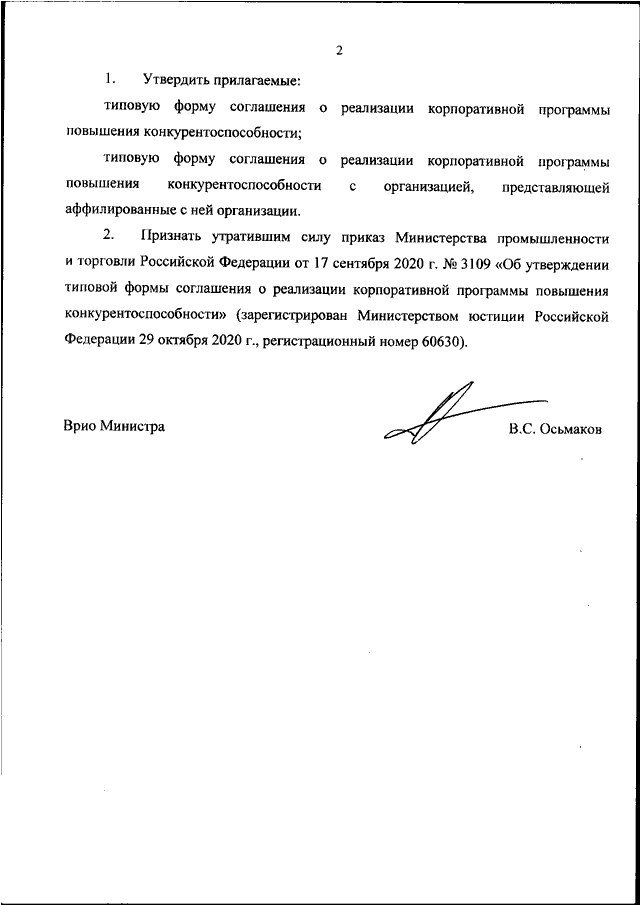 2

1. Утвердить прилагаемые:

типовую форму соглашения о реализации корпоративной программы повышения конкурентоспособности;

типовую форму соглашения о реализации корпоративной программы повышения конкурентоспособности с организацией, представляющей аффилированные с ней организации.

2. Признать утратившим силу приказ Министерства промышленности и торговли Российской Федерации от 17 сентября 2020 г. № 3109 «Об утверждении типовой формы соглашения о реализации корпоративной программы повышения конкурентоспособности» (зарегистрирован Министерством юстиции Российской Федерации 29 октября 2020 г., регистрационный номер 60630).

Врио Министра

В.С. Осьмаков